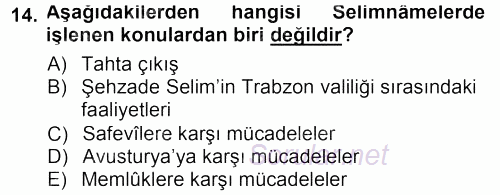 14. Aşağıdakilerden hangisi Selimnâmelerde işlenen konulardan biri değildir?

A) Tahta çıkış
B) Şehzade Selim'in Trabzon valiliği sırasındaki faaliyetleri
C) Safevîlere karşı mücadeleler
D) Avusturya'ya karşı mücadeleler
E) Memlûklere karşı mücadeleler

Sorular.net